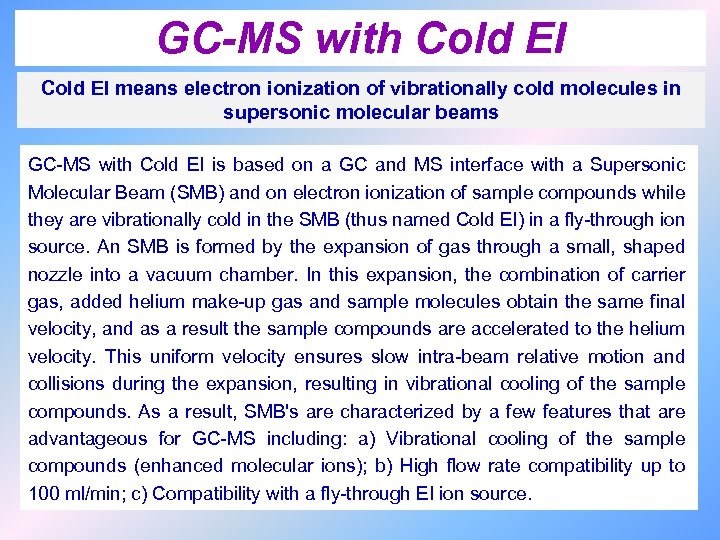 GC-MS with Cold EI

Cold EI means electron ionization of vibrationally cold molecules in supersonic molecular beams

GC-MS with Cold EI is based on a GC and MS interface with a Supersonic Molecular Beam (SMB) and on electron ionization of sample compounds while they are vibrationally cold in the SMB (thus named Cold EI) in a fly-through ion source. An SMB is formed by the expansion of gas through a small, shaped nozzle into a vacuum chamber. In this expansion, the combination of carrier gas, added helium make-up gas and sample molecules obtain the same final velocity, and as a result the sample compounds are accelerated to the helium velocity. This uniform velocity ensures slow intra-beam relative motion and collisions during the expansion, resulting in vibrational cooling of the sample compounds. As a result, SMB's are characterized by a few features that are advantageous for GC-MS including: a) Vibrational cooling of the sample compounds (enhanced molecular ions); b) High flow rate compatibility up to 100 ml/min; c) Compatibility with a fly-through EI ion source.